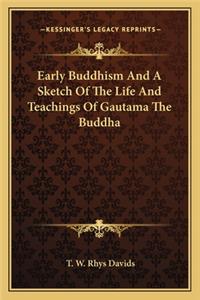 —KESSINGER'S LEGACY REPRINTS—

Early Buddhism And A Sketch Of The Life And Teachings Of Gautama The Buddha

T. W. Rhys Davids